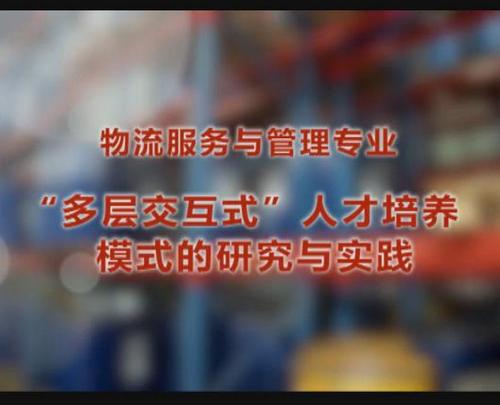 物流服务与管理专业

“多层交互式”人才培养模式的研究与实践